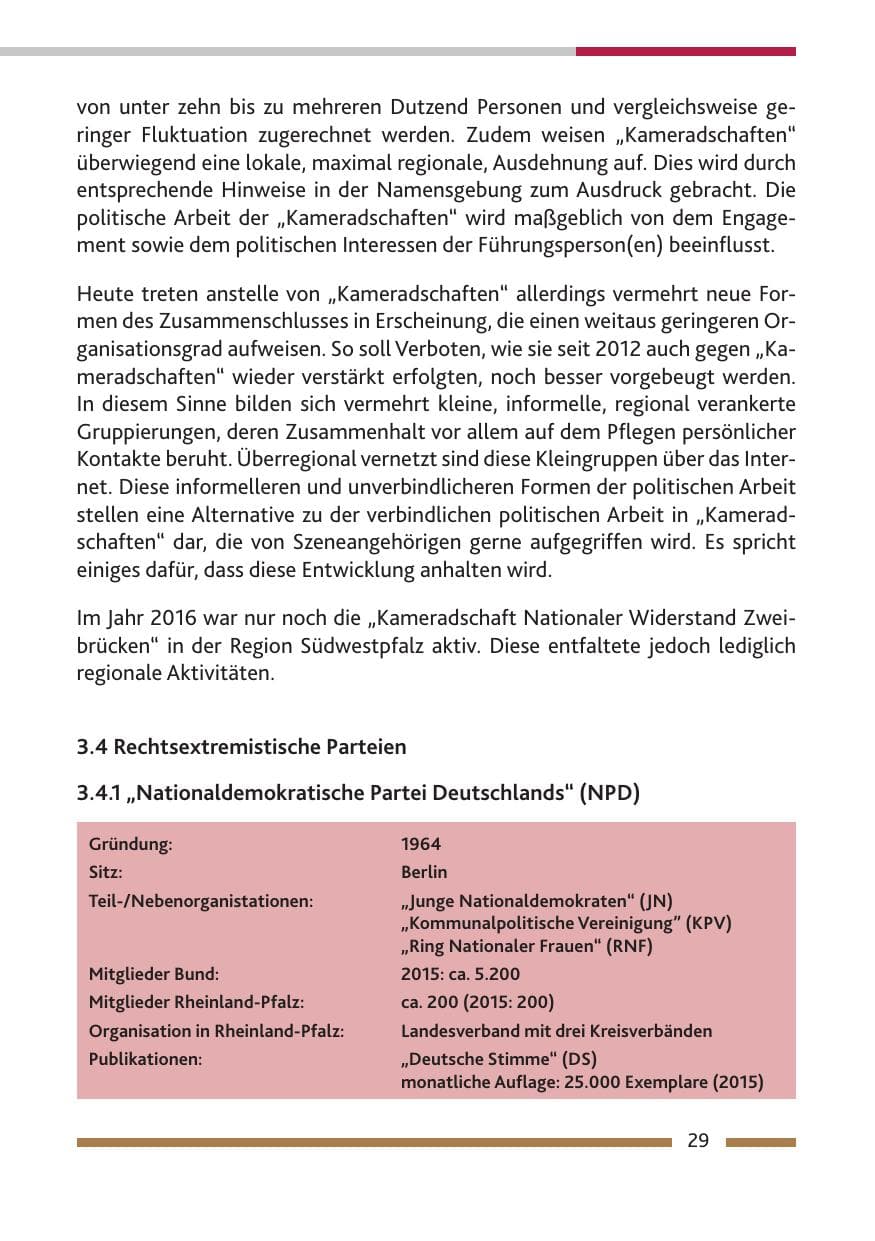 von unter zehn bis zu mehreren Dutzend Personen und vergleichsweise geringer Fluktuation zugerechnet werden. Zudem weisen „Kameradschaften“ überwiegend eine lokale, maximal regionale, Ausdehnung auf. Dies wird durch entsprechende Hinweise in der Namensgebung zum Ausdruck gebracht. Die politische Arbeit der „Kameradschaften“ wird maßgeblich von dem Engagement sowie dem politischen Interessen der Führungsperson(en) beeinflusst.

Heute treten anstelle von „Kameradschaften“ allerdings vermehrt neue Formen des Zusammenschlusses in Erscheinung, die einen weitaus geringeren Organisationsgrad aufweisen. So soll Verboten, wie sie seit 2012 auch gegen „Kameradschaften“ wieder verstärkt erfolgten, noch besser vorgebeugt werden. In diesem Sinne bilden sich vermehrt kleine, informelle, regional verankerte Gruppierungen, deren Zusammenhalt vor allem auf dem Pflegen persönlicher Kontakte beruht. Überregional vernetzt sind diese Kleingruppen über das Internet. Diese informelleren und unverbindlicheren Formen der politischen Arbeit stellen eine Alternative zu der verbindlichen politischen Arbeit in „Kameradschaften“ dar, die von Szeneangehörigen gerne aufgegriffen wird. Es spricht einiges dafür, dass diese Entwicklung anhalten wird.

Im Jahr 2016 war nur noch die „Kameradschaft Nationaler Widerstand Zweibrücken“ in der Region Südwestpfalz aktiv. Diese entfaltete jedoch lediglich regionale Aktivitäten.

3.4 Rechtsextremistische Parteien

3.4.1 „Nationaldemokratische Partei Deutschlands“ (NPD)

| | |
|---|---|
| Gründung: | 1964 |
| Sitz: | Berlin |
| Teil-/Nebenorganistationen: | „Junge Nationaldemokraten“ (JN) „Kommunalpolitische Vereinigung” (KPV) „Ring Nationaler Frauen“ (RNF) |
| Mitglieder Bund: | 2015: ca. 5.200 |
| Mitglieder Rheinland-Pfalz: | ca. 200 (2015: 200) |
| Organisation in Rheinland-Pfalz: | Landesverband mit drei Kreisverbänden |
| Publikationen: | „Deutsche Stimme“ (DS) monatliche Auflage: 25.000 Exemplare (2015) |

29